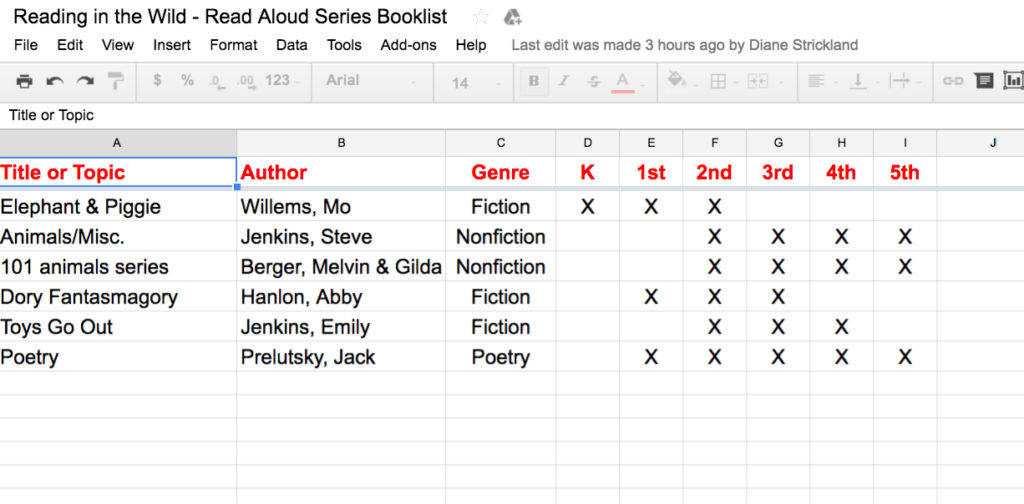 Reading in the Wild - Read Aloud Series Booklist

File Edit View Insert Format Data Tools Add-ons Help Last edit was made 3 hours ago by Diane Strickland

$ % .0 .00 123 Arial 14 B I S A

Title or Topic

| A | B | C | D | E | F | G | H | I | J |
|---|---|---|---|---|---|---|---|---|---|
| Title or Topic | Author | Genre | K | 1st | 2nd | 3rd | 4th | 5th | |
| Elephant & Piggie | Willems, Mo | Fiction | X | X | X | | | | |
| Animals/Misc. | Jenkins, Steve | Nonfiction | | | X | X | X | X | |
| 101 animals series | Berger, Melvin & Gilda | Nonfiction | | | X | X | X | X | |
| Dory Fantasmagory | Hanlon, Abby | Fiction | | X | X | X | | | |
| Toys Go Out | Jenkins, Emily | Fiction | | | X | X | X | | |
| Poetry | Prelutsky, Jack | Poetry | | X | X | X | X | X | |